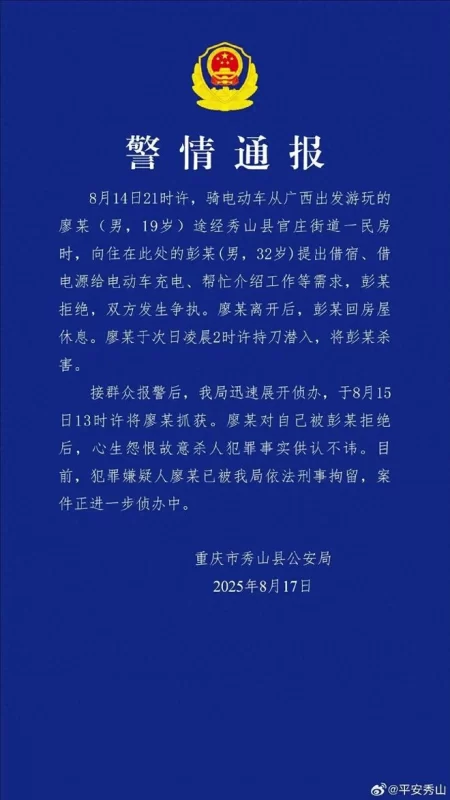 警情通报

8月14日21时许，骑电动车从广西出发游玩的廖某（男，19岁）途经秀山县官庄街道一民房时，向住在此处的彭某（男，32岁）提出借宿、借电源给电动车充电、帮忙介绍工作等需求，彭某拒绝，双方发生争执。廖某离开后，彭某回房屋休息。廖某于次日凌晨2时许持刀潜入，将彭某杀害。

接群众报警后，我局迅速展开侦办，于8月15日13时许将廖某抓获。廖某对自己被彭某拒绝后，心生怨恨故意杀人犯罪事实供认不讳。目前，犯罪嫌疑人廖某已被我局依法刑事拘留，案件正进一步侦办中。

重庆市秀山县公安局
2025年8月17日

@平安秀山